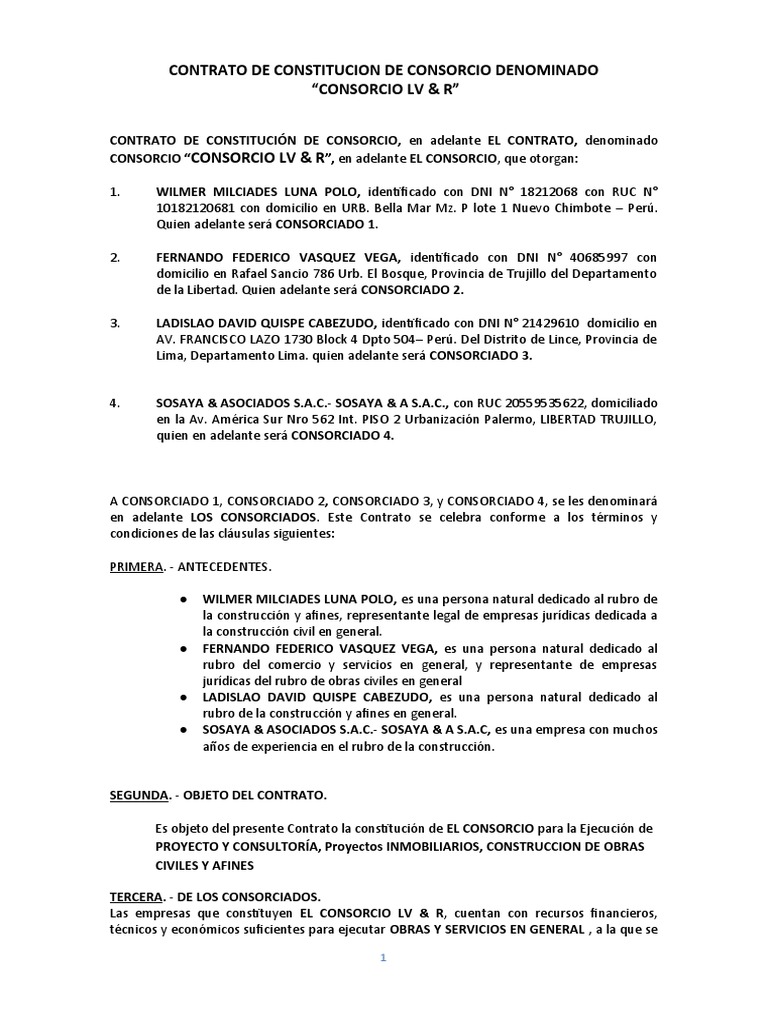 CONTRATO DE CONSTITUCION DE CONSORCIO DENOMINADO
“CONSORCIO LV & R”

CONTRATO DE CONSTITUCIÓN DE CONSORCIO, en adelante EL CONTRATO, denominado CONSORCIO “CONSORCIO LV & R”, en adelante EL CONSORCIO, que otorgan:

1. WILMER MILCIADES LUNA POLO, identificado con DNI N° 18212068 con RUC N° 10182120681 con domicilio en URB. Bella Mar Mz. P lote 1 Nuevo Chimbote – Perú. Quien adelante será CONSORCIADO 1.

2. FERNANDO FEDERICO VASQUEZ VEGA, identificado con DNI N° 40685997 con domicilio en Rafael Sancio 786 Urb. El Bosque, Provincia de Trujillo del Departamento de la Libertad. Quien adelante será CONSORCIADO 2.

3. LADISLAO DAVID QUISPE CABEZUDO, identificado con DNI N° 21429610 domicilio en AV. FRANCISCO LAZO 1730 Block 4 Dpto 504– Perú. Del Distrito de Lince, Provincia de Lima, Departamento Lima. quien adelante será CONSORCIADO 3.

4. SOSAYA & ASOCIADOS S.A.C.- SOSAYA & A S.A.C., con RUC 20559535622, domiciliado en la Av. América Sur Nro 562 Int. PISO 2 Urbanización Palermo, LIBERTAD TRUJILLO, quien en adelante será CONSORCIADO 4.

A CONSORCIADO 1, CONSORCIADO 2, CONSORCIADO 3, y CONSORCIADO 4, se les denominará en adelante LOS CONSORCIADOS. Este Contrato se celebra conforme a los términos y condiciones de las cláusulas siguientes:

PRIMERA. - ANTECEDENTES.

● WILMER MILCIADES LUNA POLO, es una persona natural dedicado al rubro de la construcción y afines, representante legal de empresas jurídicas dedicada a la construcción civil en general.
● FERNANDO FEDERICO VASQUEZ VEGA, es una persona natural dedicado al rubro del comercio y servicios en general, y representante de empresas jurídicas del rubro de obras civiles en general
● LADISLAO DAVID QUISPE CABEZUDO, es una persona natural dedicado al rubro de la construcción y afines en general.
● SOSAYA & ASOCIADOS S.A.C.- SOSAYA & A S.A.C, es una empresa con muchos años de experiencia en el rubro de la construcción.

SEGUNDA. - OBJETO DEL CONTRATO.

Es objeto del presente Contrato la constitución de EL CONSORCIO para la Ejecución de PROYECTO Y CONSULTORÍA, Proyectos INMOBILIARIOS, CONSTRUCCION DE OBRAS CIVILES Y AFINES

TERCERA. - DE LOS CONSORCIADOS.
Las empresas que constituyen EL CONSORCIO LV & R, cuentan con recursos financieros, técnicos y económicos suficientes para ejecutar OBRAS Y SERVICIOS EN GENERAL , a la que se

1